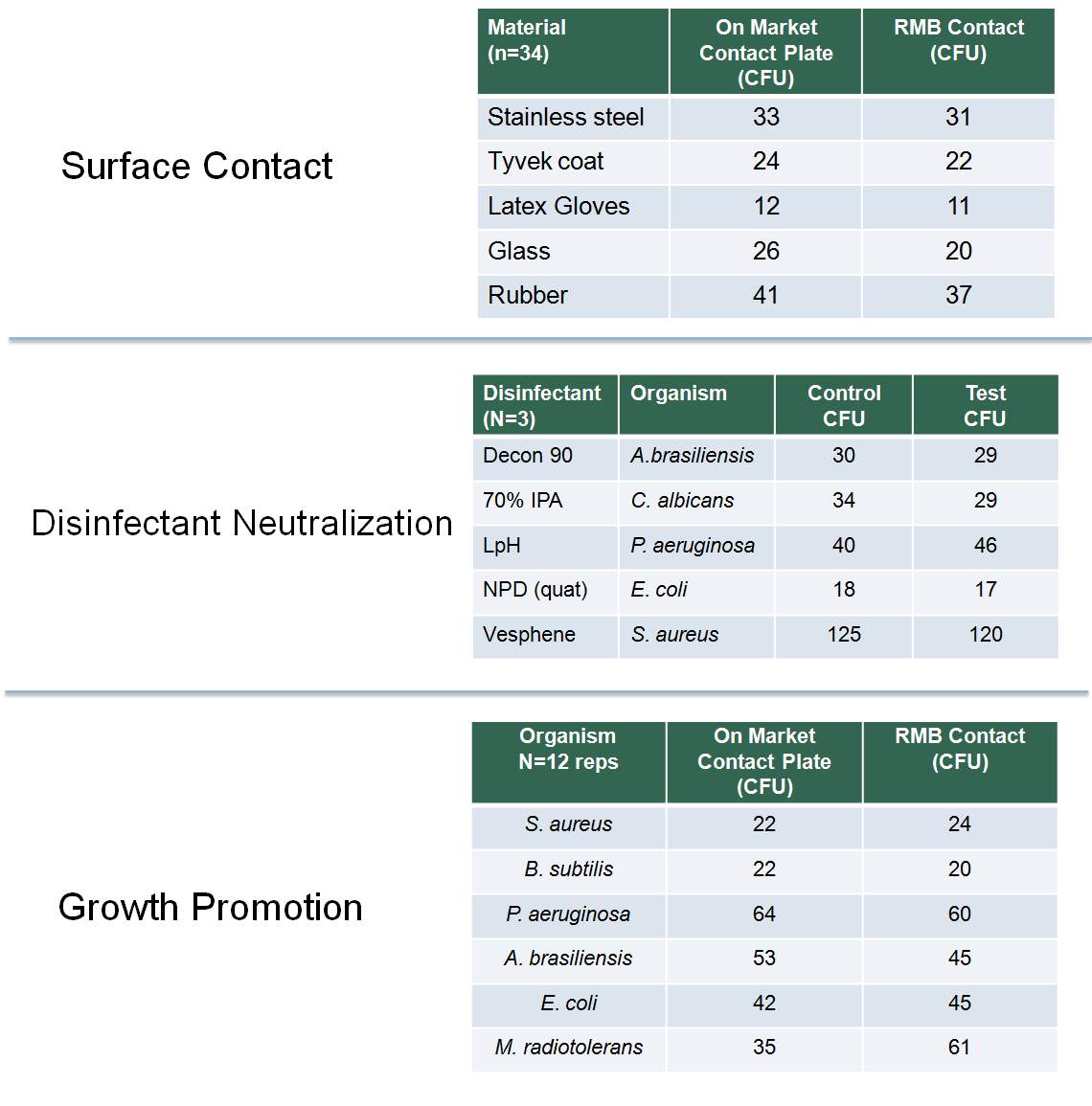 Surface Contact

| Material (n=34) | On Market Contact Plate (CFU) | RMB Contact (CFU) |
|---|---|---|
| Stainless steel | 33 | 31 |
| Tyvek coat | 24 | 22 |
| Latex Gloves | 12 | 11 |
| Glass | 26 | 20 |
| Rubber | 41 | 37 |

Disinfectant Neutralization

| Disinfectant (N=3) | Organism | Control CFU | Test CFU |
|---|---|---|---|
| Decon 90 | A.brasiliensis | 30 | 29 |
| 70% IPA | C. albicans | 34 | 29 |
| LpH | P. aeruginosa | 40 | 46 |
| NPD (quat) | E. coli | 18 | 17 |
| Vesphene | S. aureus | 125 | 120 |

Growth Promotion

| Organism N=12 reps | On Market Contact Plate (CFU) | RMB Contact (CFU) |
|---|---|---|
| S. aureus | 22 | 24 |
| B. subtilis | 22 | 20 |
| P. aeruginosa | 64 | 60 |
| A. brasiliensis | 53 | 45 |
| E. coli | 42 | 45 |
| M. radiotolerans | 35 | 61 |